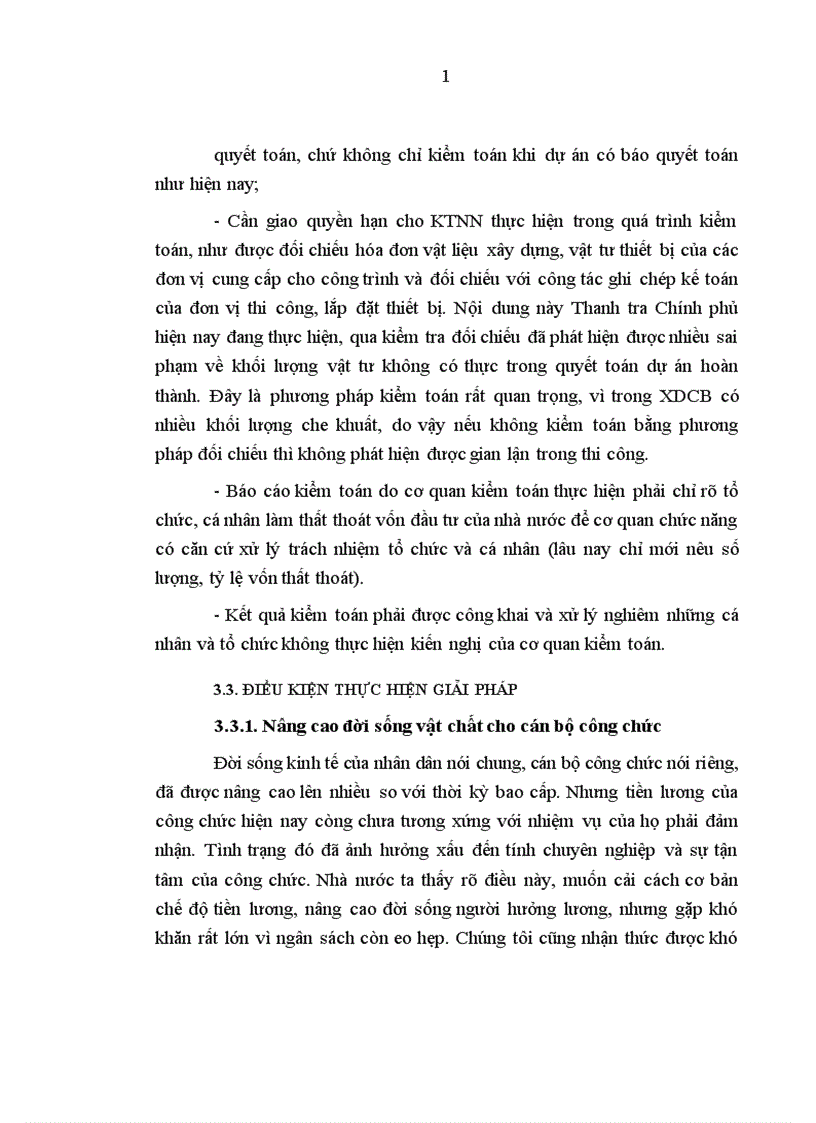 1

quyết toán, chứ không chỉ kiểm toán khi dự án có báo quyết toán như hiện nay;

- Cần giao quyền hạn cho KTNN thực hiện trong quá trình kiểm toán, như được đối chiếu hóa đơn vật liệu xây dựng, vật tư thiết bị của các đơn vị cung cấp cho công trình và đối chiếu với công tác ghi chép kế toán của đơn vị thi công, lắp đặt thiết bị. Nội dung này Thanh tra Chính phủ hiện nay đang thực hiện, qua kiểm tra đối chiếu đã phát hiện được nhiều sai phạm về khối lượng vật tư không có thực trong quyết toán dự án hoàn thành. Đây là phương pháp kiểm toán rất quan trọng, vì trong XDCB có nhiều khối lượng che khuất, do vậy nếu không kiểm toán bằng phương pháp đối chiếu thì không phát hiện được gian lận trong thi công.

- Báo cáo kiểm toán do cơ quan kiểm toán thực hiện phải chỉ rõ tổ chức, cá nhân làm thất thoát vốn đầu tư của nhà nước để cơ quan chức năng có căn cứ xử lý trách nhiệm tổ chức và cá nhân (lâu nay chỉ mới nêu số lượng, tỷ lệ vốn thất thoát).

- Kết quả kiểm toán phải được công khai và xử lý nghiêm những cá nhân và tổ chức không thực hiện kiến nghị của cơ quan kiểm toán.

3.3. ĐIỀU KIỆN THỰC HIỆN GIẢI PHÁP

3.3.1. Nâng cao đời sống vật chất cho cán bộ công chức

Đời sống kinh tế của nhân dân nói chung, cán bộ công chức nói riêng, đã được nâng cao lên nhiều so với thời kỳ bao cấp. Nhưng tiền lương của công chức hiện nay còng chưa tương xứng với nhiệm vụ của họ phải đảm nhận. Tình trạng đó đã ảnh hưởng xấu đến tính chuyên nghiệp và sự tận tâm của công chức. Nhà nước ta thấy rõ điều này, muốn cải cách cơ bản chế độ tiền lương, nâng cao đời sống người hưởng lương, nhưng gặp khó khăn rất lớn vì ngân sách còn eo hẹp. Chúng tôi cũng nhận thức được khó